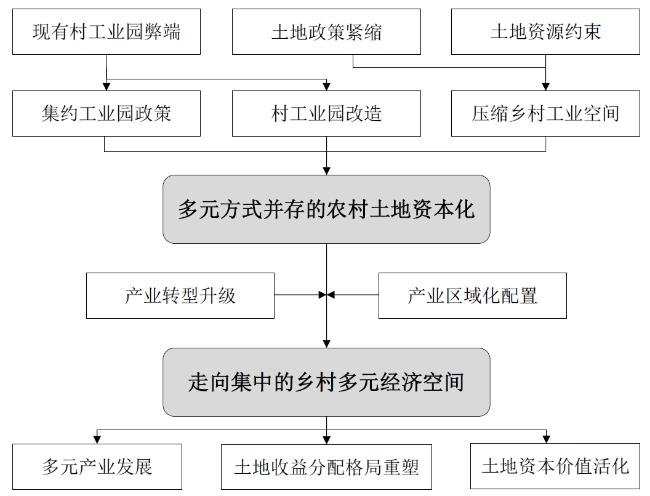 现有村工业园弊端

土地政策紧缩

土地资源约束

集约工业园政策

村工业园改造

压缩乡村工业空间

多元方式并存的农村土地资本化

产业转型升级

产业区域化配置

走向集中的乡村多元经济空间

多元产业发展

土地收益分配格局重塑

土地资本价值活化